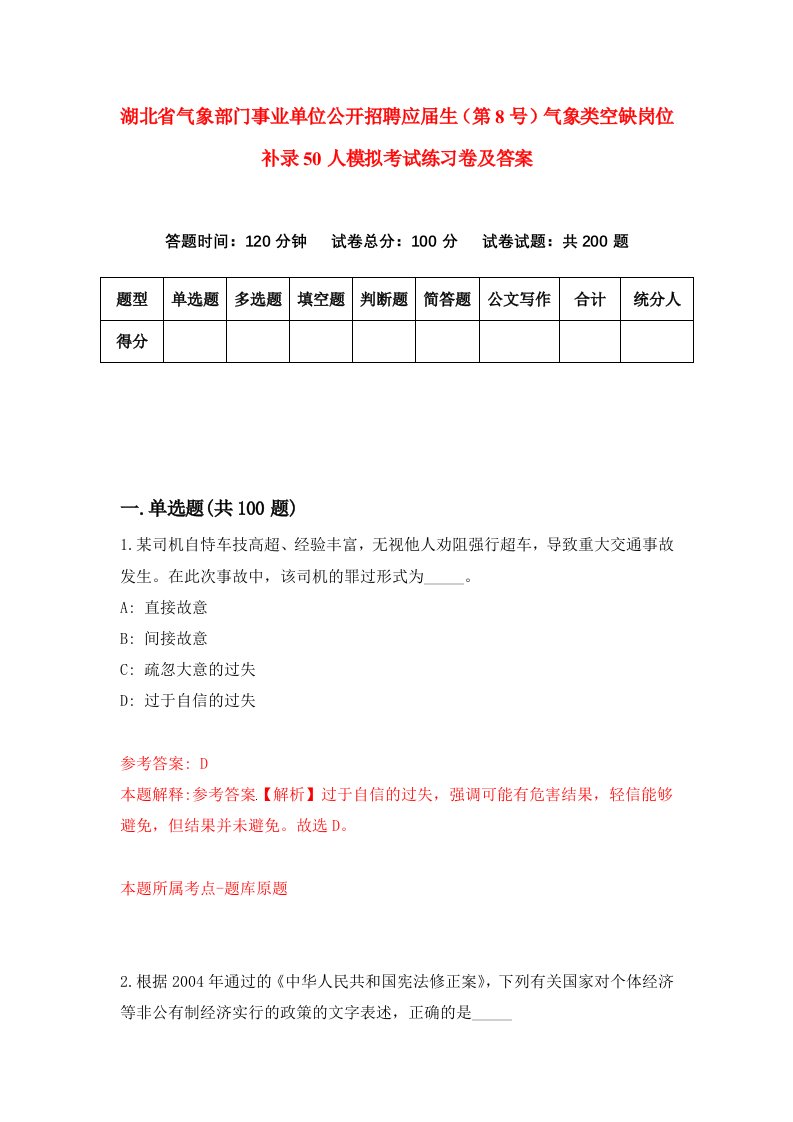 湖北省气象部门事业单位公开招聘应届生（第8号）气象类空缺岗位补录50人模拟考试练习卷及答案

答题时间：120分钟　试卷总分：100分　试卷试题：共200题

| 题型 | 单选题 | 多选题 | 填空题 | 判断题 | 简答题 | 公文写作 | 合计 | 统分人 |
|---|---|---|---|---|---|---|---|---|
| 得分 | | | | | | | | |

一.单选题(共100题)

1.某司机自恃车技高超、经验丰富，无视他人劝阻强行超车，导致重大交通事故发生。在此次事故中，该司机的罪过形式为_____。

A: 直接故意

B: 间接故意

C: 疏忽大意的过失

D: 过于自信的过失

参考答案: D

本题解释:参考答案.【解析】过于自信的过失，强调可能有危害结果，轻信能够避免，但结果并未避免。故选D。

本题所属考点-题库原题

2.根据2004年通过的《中华人民共和国宪法修正案》，下列有关国家对个体经济等非公有制经济实行的政策的文字表述，正确的是_____